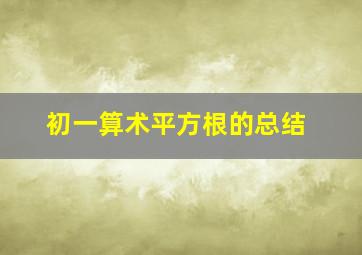 初一算术平方根的总结